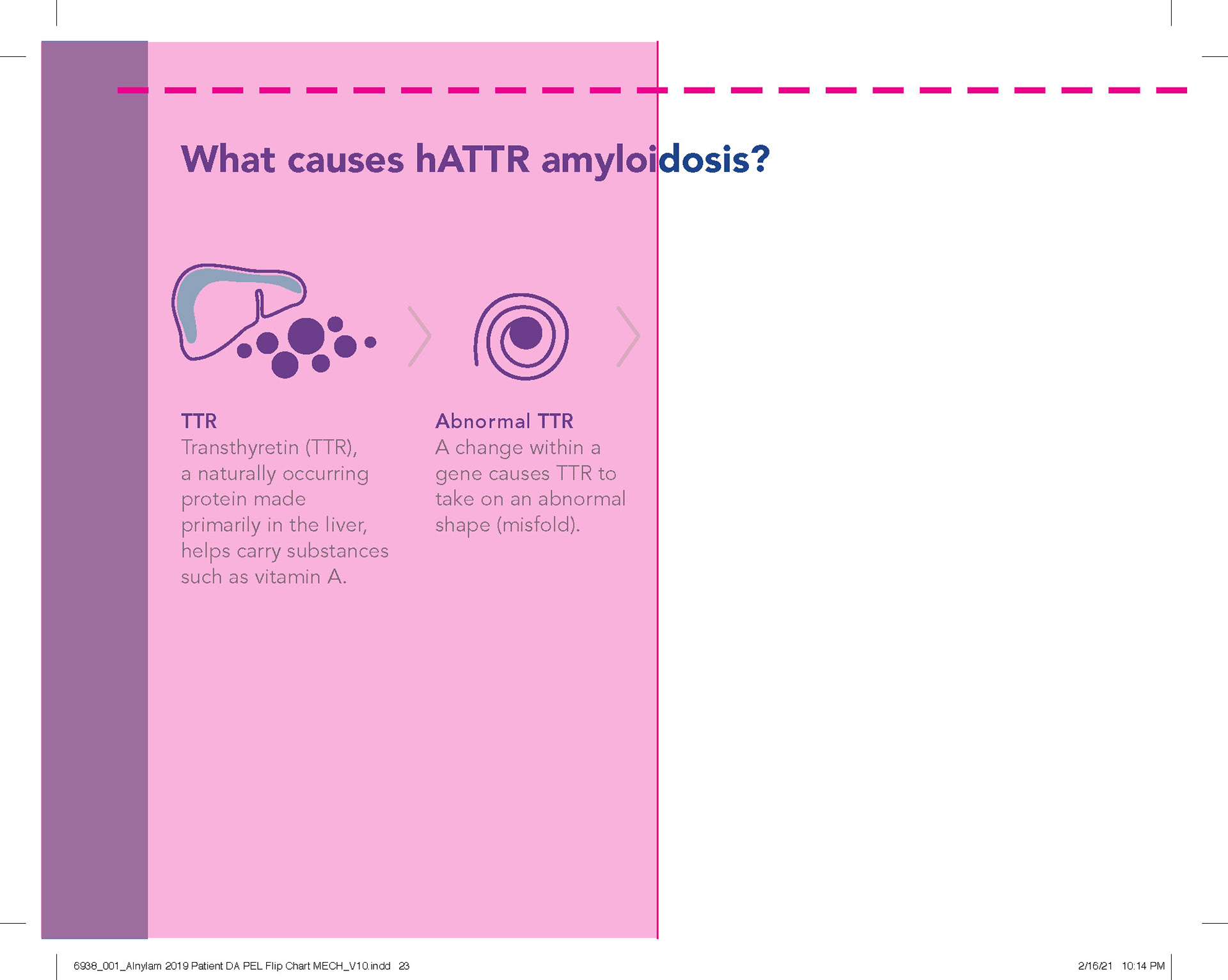 What causes hATTR amyloidosis?

TTR
Transthyretin (TTR), a naturally occurring protein made primarily in the liver, helps carry substances such as vitamin A.

Abnormal TTR
A change within a gene causes TTR to take on an abnormal shape (misfold).

6938_001_Alnylam 2019 Patient DA PEL Flip Chart MECH_V10.indd 23

2/16/21 10:14 PM